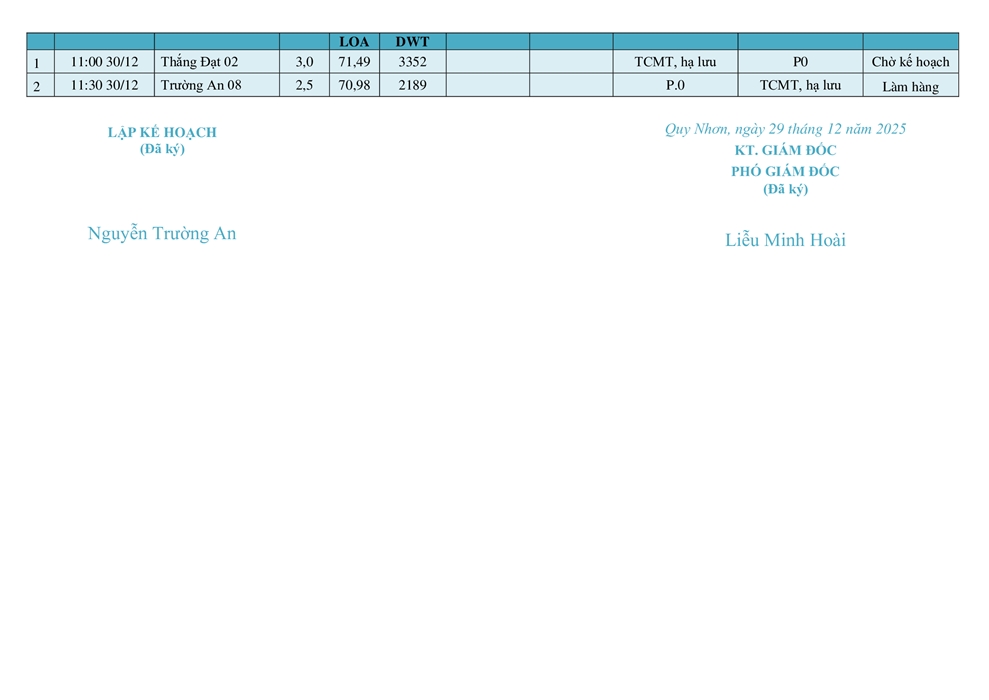 |  |  |  |  | LOA | DWT |  |  |  |  |  |
|---|---|---|---|---|---|---|---|---|---|---|
| 1 | 11:00 30/12 | Thắng Đạt 02 | 3,0 | 71,49 | 3352 |  |  | TCMT, hạ lưu | P0 | Chờ kế hoạch |
| 2 | 11:30 30/12 | Trường An 08 | 2,5 | 70,98 | 2189 |  |  | P.0 | TCMT, hạ lưu | Làm hàng |

LẬP KẾ HOẠCH
(Đã ký)

Nguyễn Trường An

Quy Nhơn, ngày 29 tháng 12 năm 2025
KT. GIÁM ĐỐC
PHÓ GIÁM ĐỐC
(Đã ký)

Liễu Minh Hoài